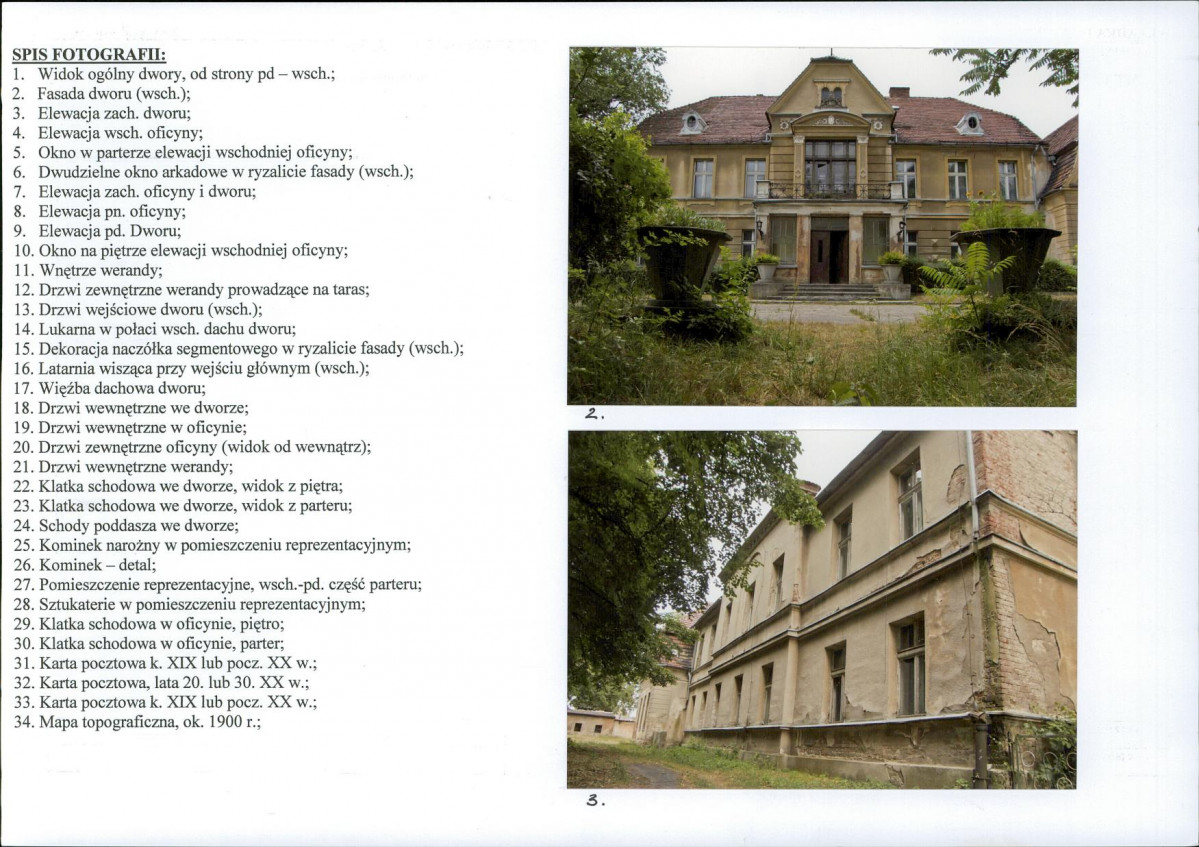 SPIS FOTOGRAFII:
1. Widok ogólny dwory, od strony pd – wsch.;
2. Fasada dworu (wsch.);
3. Elewacja zach. dworu;
4. Elewacja wsch. oficyny;
5. Okno w parterze elewacji wschodniej oficyny;
6. Dwudzielne okno arkadowe w ryzalicie fasady (wsch.);
7. Elewacja zach. oficyny i dworu;
8. Elewacja pn. oficyny;
9. Elewacja pd. Dworu;
10. Okno na piętrze elewacji wschodniej oficyny;
11. Wnętrze werandy;
12. Drzwi zewnętrzne werandy prowadzące na taras;
13. Drzwi wejściowe dworu (wsch.);
14. Lukarna w połaci wsch. dachu dworu;
15. Dekoracja naczółka segmentowego w ryzalicie fasady (wsch.);
16. Latarnia wisząca przy wejściu głównym (wsch.);
17. Więźba dachowa dworu;
18. Drzwi wewnętrzne we dworze;
19. Drzwi wewnętrzne w oficynie;
20. Drzwi zewnętrzne oficyny (widok od wewnątrz);
21. Drzwi wewnętrzne werandy;
22. Klatka schodowa we dworze, widok z piętra;
23. Klatka schodowa we dworze, widok z parteru;
24. Schody poddasza we dworze;
25. Kominek narożny w pomieszczeniu reprezentacyjnym;
26. Kominek – detal;
27. Pomieszczenie reprezentacyjne, wsch.-pd. część parteru;
28. Sztukaterie w pomieszczeniu reprezentacyjnym;
29. Klatka schodowa w oficynie, piętro;
30. Klatka schodowa w oficynie, parter;
31. Karta pocztowa k. XIX lub pocz. XX w.;
32. Karta pocztowa, lata 20. lub 30. XX w.;
33. Karta pocztowa k. XIX lub pocz. XX w.;
34. Mapa topograficzna, ok. 1900 r.;

2.

3.